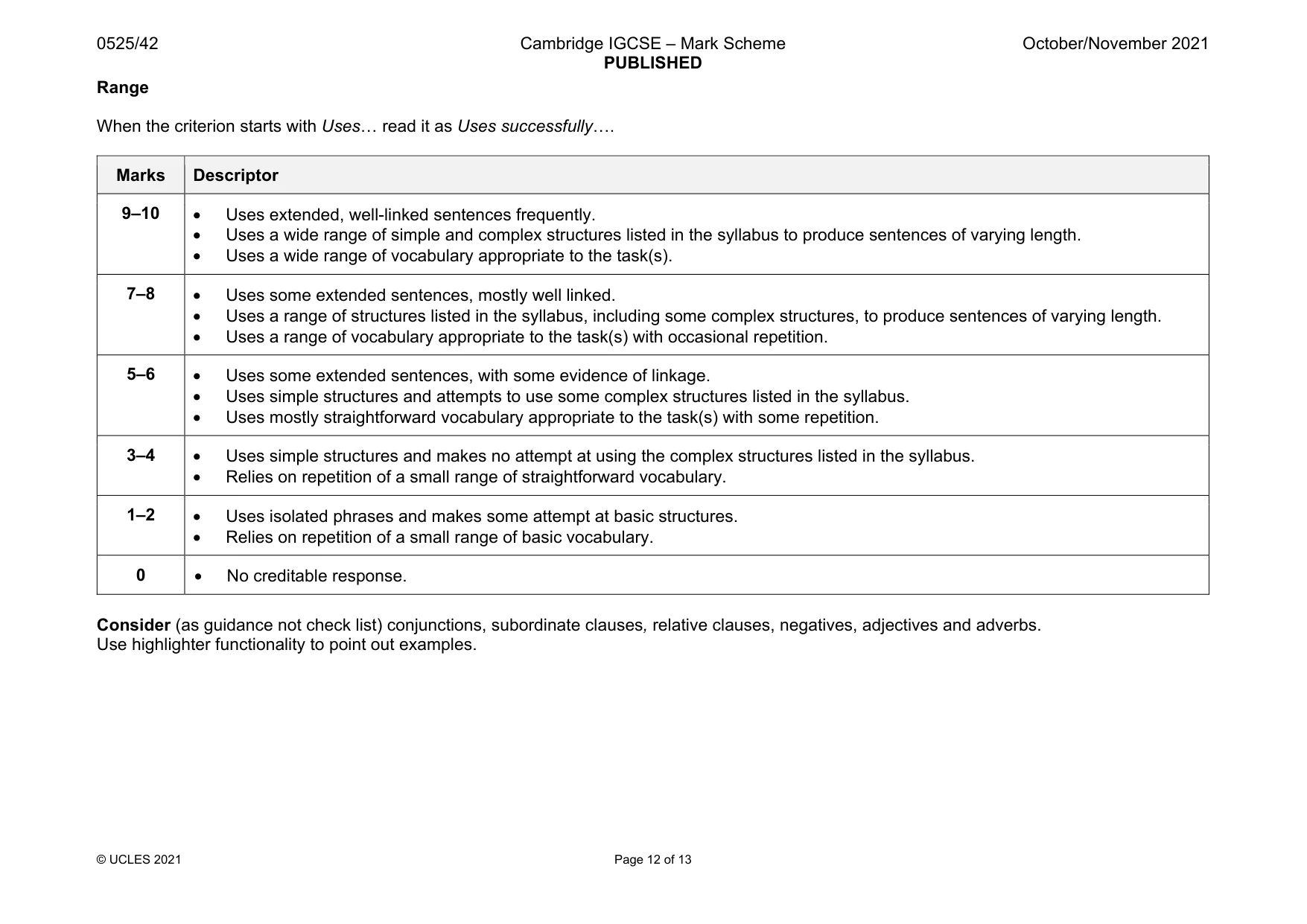 0525/42 Cambridge IGCSE – Mark Scheme PUBLISHED October/November 2021

Range

When the criterion starts with Uses… read it as Uses successfully….

| Marks | Descriptor |
|---|---|
| 9–10 | • Uses extended, well-linked sentences frequently. • Uses a wide range of simple and complex structures listed in the syllabus to produce sentences of varying length. • Uses a wide range of vocabulary appropriate to the task(s). |
| 7–8 | • Uses some extended sentences, mostly well linked. • Uses a range of structures listed in the syllabus, including some complex structures, to produce sentences of varying length. • Uses a range of vocabulary appropriate to the task(s) with occasional repetition. |
| 5–6 | • Uses some extended sentences, with some evidence of linkage. • Uses simple structures and attempts to use some complex structures listed in the syllabus. • Uses mostly straightforward vocabulary appropriate to the task(s) with some repetition. |
| 3–4 | • Uses simple structures and makes no attempt at using the complex structures listed in the syllabus. • Relies on repetition of a small range of straightforward vocabulary. |
| 1–2 | • Uses isolated phrases and makes some attempt at basic structures. • Relies on repetition of a small range of basic vocabulary. |
| 0 | • No creditable response. |

Consider (as guidance not check list) conjunctions, subordinate clauses, relative clauses, negatives, adjectives and adverbs.
Use highlighter functionality to point out examples.

© UCLES 2021 Page 12 of 13